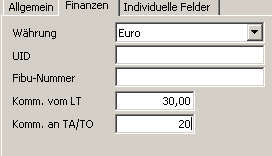 Allgemein Finanzen Individuelle Felder

Währung Euro

UID

Fibu-Nummer

Komm. vom LT 30,00

Komm. an TA/TO 20